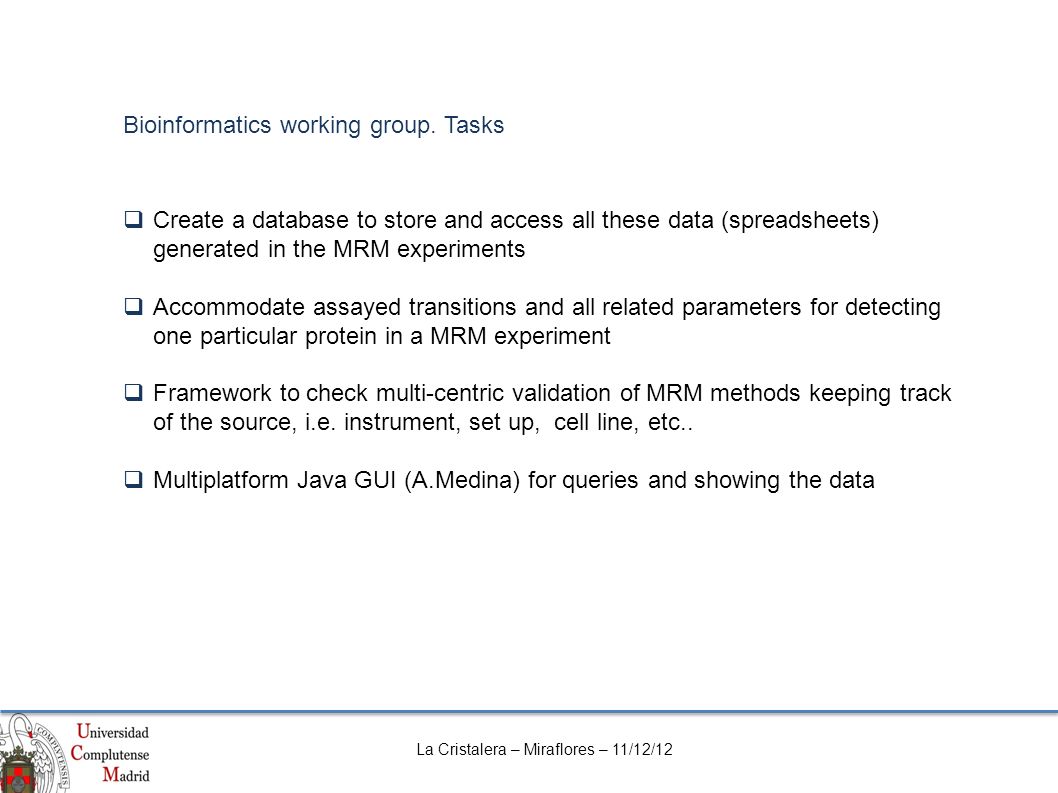 Bioinformatics working group. Tasks

❑ Create a database to store and access all these data (spreadsheets) generated in the MRM experiments

❑ Accommodate assayed transitions and all related parameters for detecting one particular protein in a MRM experiment

❑ Framework to check multi-centric validation of MRM methods keeping track of the source, i.e. instrument, set up, cell line, etc..

❑ Multiplatform Java GUI (A.Medina) for queries and showing the data

Universidad Complutense Madrid

La Cristalera – Miraflores – 11/12/12